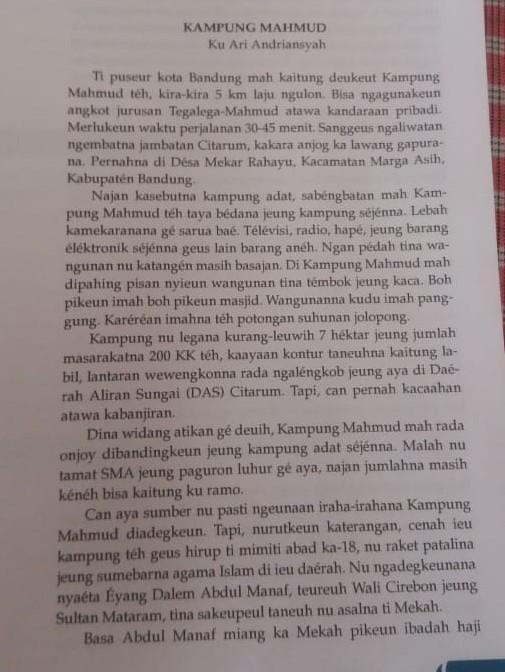 KAMPUNG MAHMUD
Ku Ari Andriansyah

Ti puseur kota Bandung mah kaitung deukeut Kampung Mahmud téh, kira-kira 5 km laju ngulon. Bisa ngagunakeun angkot jurusan Tegalega-Mahmud atawa kandaraan pribadi. Merlukeun waktu perjalanan 30-45 menit. Sanggeus ngaliwatan ngembatna jambatan Citarum, kakara anjog ka lawang gapurana. Pernahna di Désa Mekar Rahayu, Kacamatan Marga Asih, Kabupatén Bandung.

Najan kasebutna kampung adat, sabéngbatan mah Kampung Mahmud téh taya bédana jeung kampung séjénna. Lebah kamekaranana gé sarua baé. Télévisi, radio, hapé, jeung barang éléktronik séjénna geus lain barang anéh. Ngan pédah tina wangunan nu katangén masih basajan. Di Kampung Mahmud mah dipahing pisan nyieun wangunan tina témbok jeung kaca. Boh pikeun imah boh pikeun masjid. Wangunanna kudu imah panggung. Karéréan imahna téh potongan suhunan jolopong.

Kampung nu legana kurang-leuwih 7 héktar jeung jumlah masarakatna 200 KK téh, kaayaan kontur taneuhna kaitung labil, lantaran wewengkonna rada ngaléngkob jeung aya di Daérah Aliran Sungai (DAS) Citarum. Tapi, can pernah kacaahan atawa kabanjiran.

Dina widang atikan gé deuih, Kampung Mahmud mah rada onjoy dibandingkeun jeung kampung adat séjénna. Malah nu tamat SMA jeung paguron luhur gé aya, najan jumlahna masih kénéh bisa kaitung ku ramo.

Can aya sumber nu pasti ngeunaan iraha-irahana Kampung Mahmud diadegkeun. Tapi, nurutkeun katerangan, cenah ieu kampung téh geus hirup ti mimiti abad ka-18, nu raket patalina jeung sumebarna agama Islam di ieu daérah. Nu ngadegkeunana nyaéta Éyang Dalem Abdul Manaf, teureuh Wali Cirebon jeung Sultan Mataram, tina sakeupeul taneuh nu asalna ti Mekah.

Basa Abdul Manaf miang ka Mekah pikeun ibadah haji